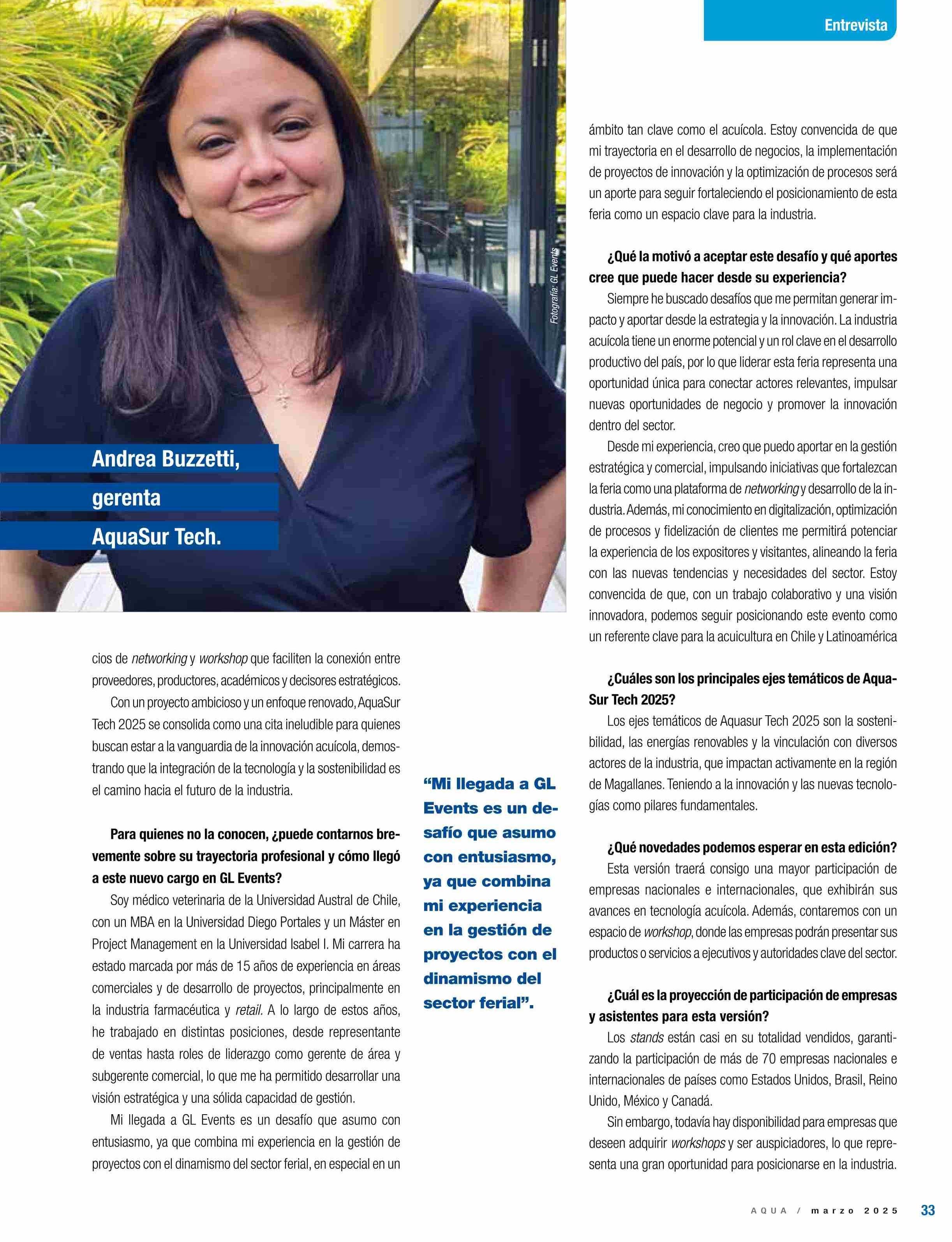 Entrevista

Fotografía: GL Events

Andrea Buzzetti, gerenta AquaSur Tech.

cios de networking y workshop que faciliten la conexión entre proveedores, productores, académicos y decisores estratégicos.

Con un proyecto ambicioso y un enfoque renovado, AquaSur Tech 2025 se consolida como una cita ineludible para quienes buscan estar a la vanguardia de la innovación acuícola, demostrando que la integración de la tecnología y la sostenibilidad es el camino hacia el futuro de la industria.

Para quienes no la conocen, ¿puede contarnos brevemente sobre su trayectoria profesional y cómo llegó a este nuevo cargo en GL Events?

Soy médico veterinaria de la Universidad Austral de Chile, con un MBA en la Universidad Diego Portales y un Máster en Project Management en la Universidad Isabel I. Mi carrera ha estado marcada por más de 15 años de experiencia en áreas comerciales y de desarrollo de proyectos, principalmente en la industria farmacéutica y retail. A lo largo de estos años, he trabajado en distintas posiciones, desde representante de ventas hasta roles de liderazgo como gerente de área y subgerente comercial, lo que me ha permitido desarrollar una visión estratégica y una sólida capacidad de gestión.

Mi llegada a GL Events es un desafío que asumo con entusiasmo, ya que combina mi experiencia en la gestión de proyectos con el dinamismo del sector ferial, en especial en un

“Mi llegada a GL Events es un desafío que asumo con entusiasmo, ya que combina mi experiencia en la gestión de proyectos con el dinamismo del sector ferial”.

ámbito tan clave como el acuícola. Estoy convencida de que mi trayectoria en el desarrollo de negocios, la implementación de proyectos de innovación y la optimización de procesos será un aporte para seguir fortaleciendo el posicionamiento de esta feria como un espacio clave para la industria.

¿Qué la motivó a aceptar este desafío y qué aportes cree que puede hacer desde su experiencia?

Siempre he buscado desafíos que me permitan generar impacto y aportar desde la estrategia y la innovación. La industria acuícola tiene un enorme potencial y un rol clave en el desarrollo productivo del país, por lo que liderar esta feria representa una oportunidad única para conectar actores relevantes, impulsar nuevas oportunidades de negocio y promover la innovación dentro del sector.

Desde mi experiencia, creo que puedo aportar en la gestión estratégica y comercial, impulsando iniciativas que fortalezcan la feria como una plataforma de networking y desarrollo de la industria. Además, mi conocimiento en digitalización, optimización de procesos y fidelización de clientes me permitirá potenciar la experiencia de los expositores y visitantes, alineando la feria con las nuevas tendencias y necesidades del sector. Estoy convencida de que, con un trabajo colaborativo y una visión innovadora, podemos seguir posicionando este evento como un referente clave para la acuicultura en Chile y Latinoamérica

¿Cuáles son los principales ejes temáticos de AquaSur Tech 2025?

Los ejes temáticos de Aquasur Tech 2025 son la sostenibilidad, las energías renovables y la vinculación con diversos actores de la industria, que impactan activamente en la región de Magallanes. Teniendo a la innovación y las nuevas tecnologías como pilares fundamentales.

¿Qué novedades podemos esperar en esta edición?

Esta versión traerá consigo una mayor participación de empresas nacionales e internacionales, que exhibirán sus avances en tecnología acuícola. Además, contaremos con un espacio de workshop, donde las empresas podrán presentar sus productos o servicios a ejecutivos y autoridades clave del sector.

¿Cuál es la proyección de participación de empresas y asistentes para esta versión?

Los stands están casi en su totalidad vendidos, garantizando la participación de más de 70 empresas nacionales e internacionales de países como Estados Unidos, Brasil, Reino Unido, México y Canadá.

Sin embargo, todavía hay disponibilidad para empresas que deseen adquirir workshops y ser auspiciadores, lo que representa una gran oportunidad para posicionarse en la industria.

AQUA / marzo 2025 33